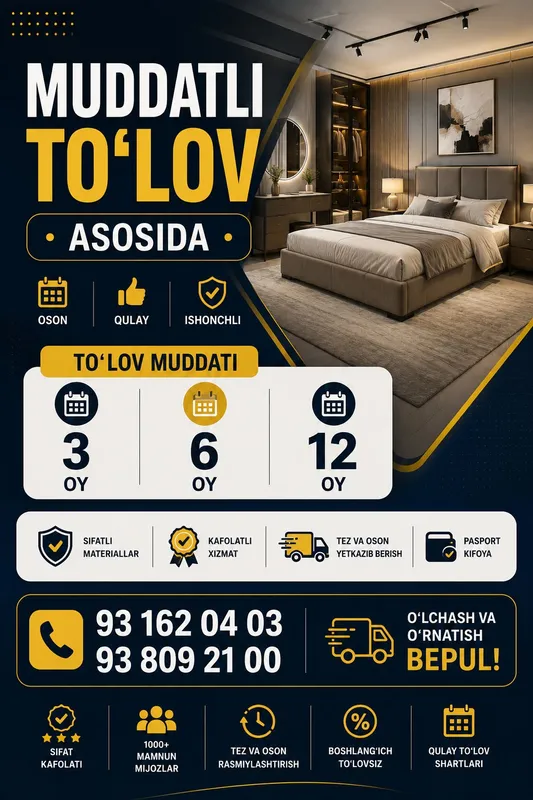 MUDDATLI
TO'LOV

• ASOSIDA •

OSON
QULAY
ISHONCHLI

TO'LOV MUDDATI

3
OY

6
OY

12
OY

SIFATLI MATERIALLAR
KAFOLATLI XIZMAT
TEZ VA OSON YETKAZIB BERISH
PASPORT KIFOYA

93 162 04 03
93 809 21 00

O'LCHASH VA O'RNATISH
BEPUL!

SIFAT KAFOLATI
1000+ MAMNUN MIJOZLAR
TEZ VA OSON RASMIYLASHTIRISH
BOSHLANG'ICH TO'LOVSIZ
QULAY TO'LOV SHARTLARI